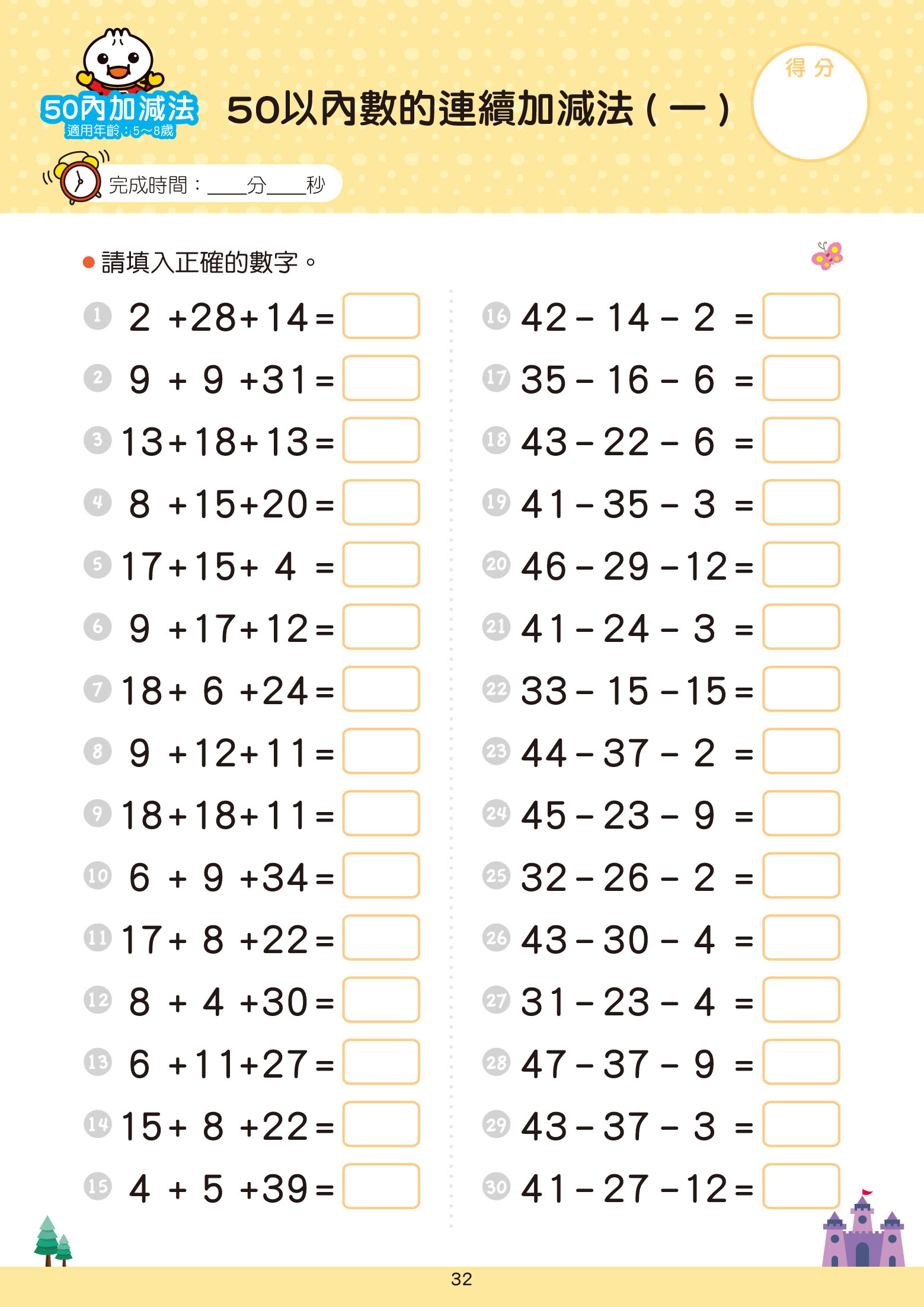 50內加減法
適用年齡：5~8歲

50以內數的連續加減法（一）

得分

完成時間：____分____秒

● 請填入正確的數字。

① $2+28+14=$
② $9+9+31=$
③ $13+18+13=$
④ $8+15+20=$
⑤ $17+15+4=$
⑥ $9+17+12=$
⑦ $18+6+24=$
⑧ $9+12+11=$
⑨ $18+18+11=$
⑩ $6+9+34=$
⑪ $17+8+22=$
⑫ $8+4+30=$
⑬ $6+11+27=$
⑭ $15+8+22=$
⑮ $4+5+39=$

⑯ $42-14-2=$
⑰ $35-16-6=$
⑱ $43-22-6=$
⑲ $41-35-3=$
⑳ $46-29-12=$
㉑ $41-24-3=$
㉒ $33-15-15=$
㉓ $44-37-2=$
㉔ $45-23-9=$
㉕ $32-26-2=$
㉖ $43-30-4=$
㉗ $31-23-4=$
㉘ $47-37-9=$
㉙ $43-37-3=$
㉚ $41-27-12=$

32